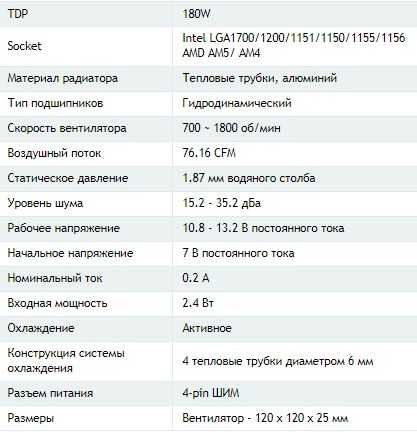 | TDP | 180W |
|---|---|
| Socket | Intel LGA1700/1200/1151/1150/1155/1156 AMD AM5/ AM4 |
| Материал радиатора | Тепловые трубки, алюминий |
| Тип подшипников | Гидродинамический |
| Скорость вентилятора | 700 ~ 1800 об/мин |
| Воздушный поток | 76.16 CFM |
| Статическое давление | 1.87 мм водяного столба |
| Уровень шума | 15.2 - 35.2 дБа |
| Рабочее напряжение | 10.8 - 13.2 В постоянного тока |
| Начальное напряжение | 7 В постоянного тока |
| Номинальный ток | 0.2 А |
| Входная мощность | 2.4 Вт |
| Охлаждение | Активное |
| Конструкция системы охлаждения | 4 тепловые трубки диаметром 6 мм |
| Разъем питания | 4-pin ШИМ |
| Размеры | Вентилятор - 120 x 120 x 25 мм |